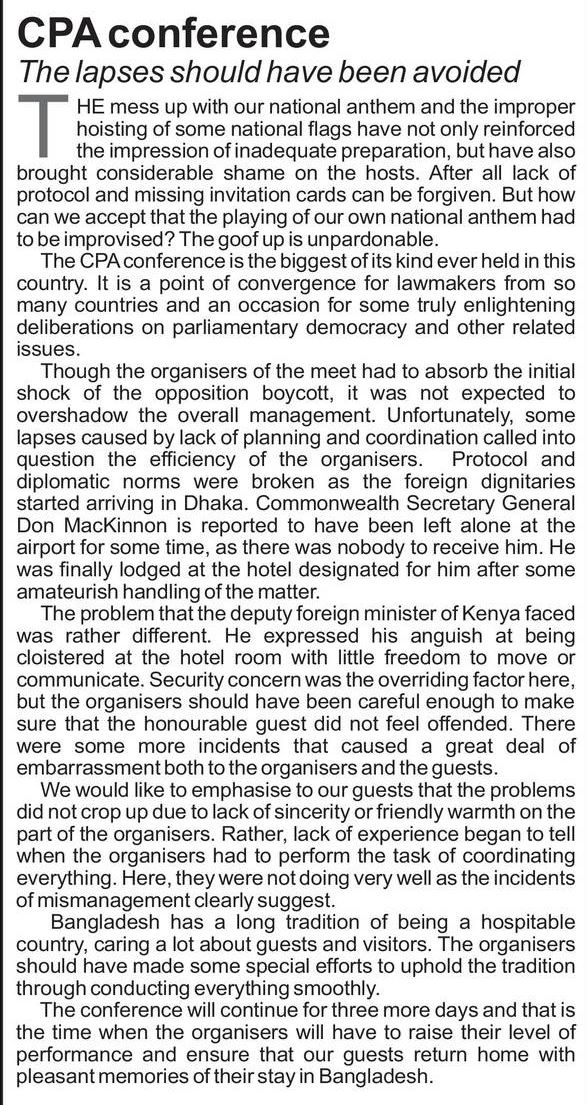 CPA conference
The lapses should have been avoided

THE mess up with our national anthem and the improper hoisting of some national flags have not only reinforced the impression of inadequate preparation, but have also brought considerable shame on the hosts. After all lack of protocol and missing invitation cards can be forgiven. But how can we accept that the playing of our own national anthem had to be improvised? The goof up is unpardonable.

The CPA conference is the biggest of its kind ever held in this country. It is a point of convergence for lawmakers from so many countries and an occasion for some truly enlightening deliberations on parliamentary democracy and other related issues.

Though the organisers of the meet had to absorb the initial shock of the opposition boycott, it was not expected to overshadow the overall management. Unfortunately, some lapses caused by lack of planning and coordination called into question the efficiency of the organisers. Protocol and diplomatic norms were broken as the foreign dignitaries started arriving in Dhaka. Commonwealth Secretary General Don MacKinnon is reported to have been left alone at the airport for some time, as there was nobody to receive him. He was finally lodged at the hotel designated for him after some amateurish handling of the matter.

The problem that the deputy foreign minister of Kenya faced was rather different. He expressed his anguish at being cloistered at the hotel room with little freedom to move or communicate. Security concern was the overriding factor here, but the organisers should have been careful enough to make sure that the honourable guest did not feel offended. There were some more incidents that caused a great deal of embarrassment both to the organisers and the guests.

We would like to emphasise to our guests that the problems did not crop up due to lack of sincerity or friendly warmth on the part of the organisers. Rather, lack of experience began to tell when the organisers had to perform the task of coordinating everything. Here, they were not doing very well as the incidents of mismanagement clearly suggest.

Bangladesh has a long tradition of being a hospitable country, caring a lot about guests and visitors. The organisers should have made some special efforts to uphold the tradition through conducting everything smoothly.

The conference will continue for three more days and that is the time when the organisers will have to raise their level of performance and ensure that our guests return home with pleasant memories of their stay in Bangladesh.